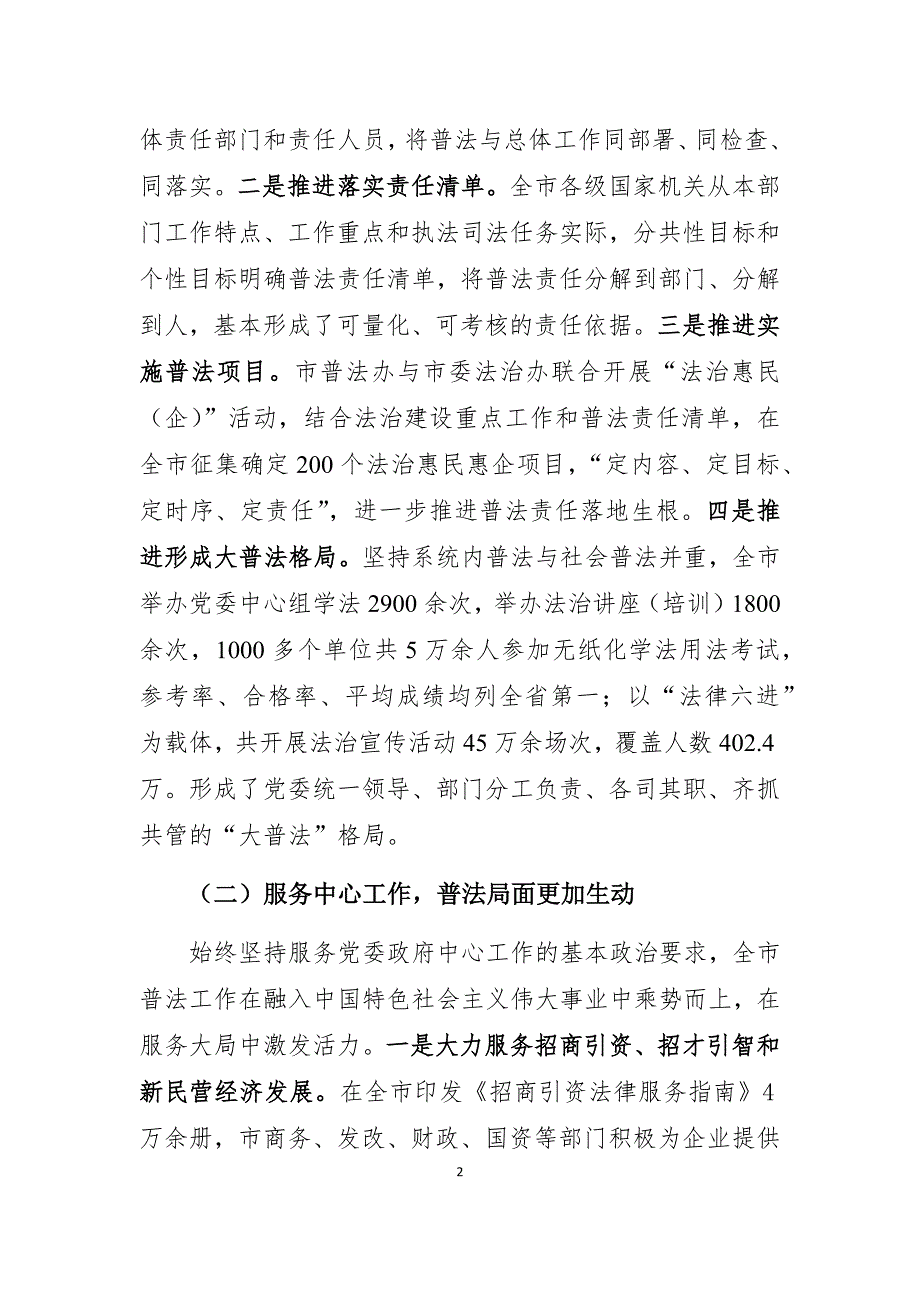 体责任部门和责任人员，将普法与总体工作同部署、同检查、同落实。二是推进落实责任清单。全市各级国家机关从本部门工作特点、工作重点和执法司法任务实际，分共性目标和个性目标明确普法责任清单，将普法责任分解到部门、分解到人，基本形成了可量化、可考核的责任依据。三是推进实施普法项目。市普法办与市委法治办联合开展“法治惠民（企）”活动，结合法治建设重点工作和普法责任清单，在全市征集确定200个法治惠民惠企项目，“定内容、定目标、定时序、定责任”，进一步推进普法责任落地生根。四是推进形成大普法格局。坚持系统内普法与社会普法并重，全市举办党委中心组学法2900余次，举办法治讲座（培训）1800余次，1000多个单位共5万余人参加无纸化学法用法考试，参考率、合格率、平均成绩均列全省第一；以“法律六进”为载体，共开展法治宣传活动45万余场次，覆盖人数402.4万。形成了党委统一领导、部门分工负责、各司其职、齐抓共管的“大普法”格局。

（二）服务中心工作，普法局面更加生动

始终坚持服务党委政府中心工作的基本政治要求，全市普法工作在融入中国特色社会主义伟大事业中乘势而上，在服务大局中激发活力。一是大力服务招商引资、招才引智和新民营经济发展。在全市印发《招商引资法律服务指南》4万余册，市商务、发改、财政、国资等部门积极为企业提供

2